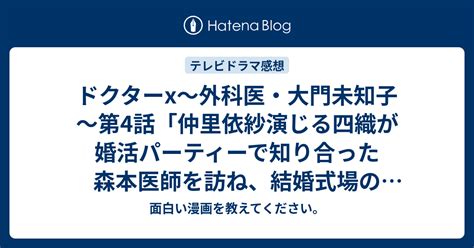 Hatena Blog

テレビドラマ感想

ドクターx～外科医・大門未知子～第4話「仲里依紗演じる四織が婚活パーティーで知り合った森本医師を訪ね、結婚式場の…

面白い漫画を教えてください。